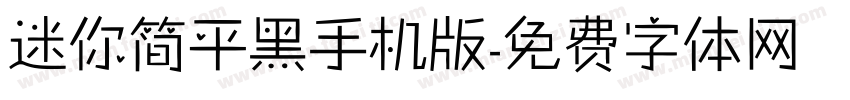 迷你简平黑手机版-免费字体网